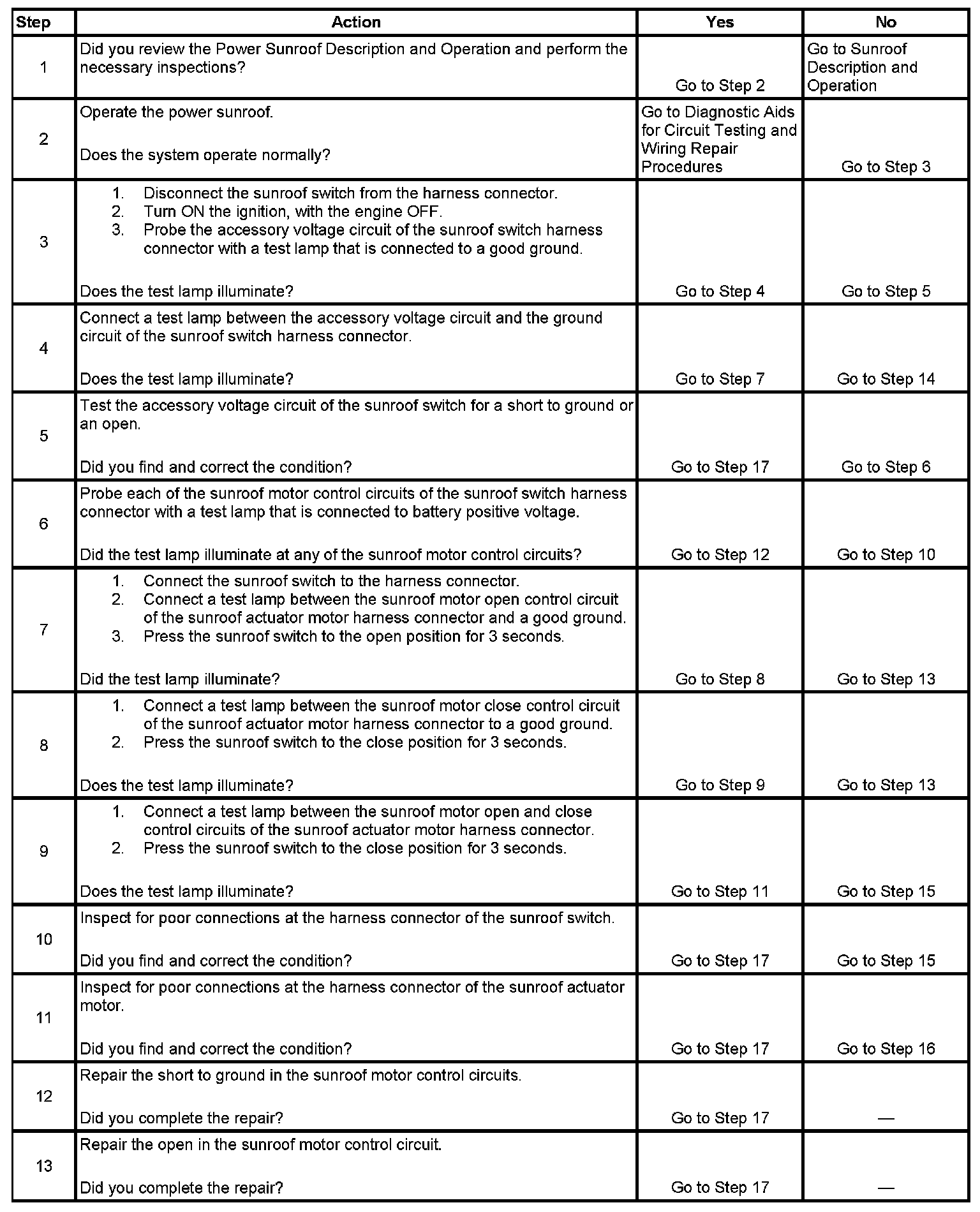 | Step | Action | Yes | No |
|---|---|---|---|
| 1 | Did you review the Power Sunroof Description and Operation and perform the necessary inspections? | Go to Step 2 | Go to Sunroof Description and Operation |
| 2 | Operate the power sunroof. Does the system operate normally? | Go to Diagnostic Aids for Circuit Testing and Wiring Repair Procedures | Go to Step 3 |
| 3 | 1. Disconnect the sunroof switch from the harness connector. 2. Turn ON the ignition, with the engine OFF. 3. Probe the accessory voltage circuit of the sunroof switch harness connector with a test lamp that is connected to a good ground. Does the test lamp illuminate? | Go to Step 4 | Go to Step 5 |
| 4 | Connect a test lamp between the accessory voltage circuit and the ground circuit of the sunroof switch harness connector. Does the test lamp illuminate? | Go to Step 7 | Go to Step 14 |
| 5 | Test the accessory voltage circuit of the sunroof switch for a short to ground or an open. Did you find and correct the condition? | Go to Step 17 | Go to Step 6 |
| 6 | Probe each of the sunroof motor control circuits of the sunroof switch harness connector with a test lamp that is connected to battery positive voltage. Did the test lamp illuminate at any of the sunroof motor control circuits? | Go to Step 12 | Go to Step 10 |
| 7 | 1. Connect the sunroof switch to the harness connector. 2. Connect a test lamp between the sunroof motor open control circuit of the sunroof actuator motor harness connector and a good ground. 3. Press the sunroof switch to the open position for 3 seconds. Did the test lamp illuminate? | Go to Step 8 | Go to Step 13 |
| 8 | 1. Connect a test lamp between the sunroof motor close control circuit of the sunroof actuator motor harness connector to a good ground. 2. Press the sunroof switch to the close position for 3 seconds. Does the test lamp illuminate? | Go to Step 9 | Go to Step 13 |
| 9 | 1. Connect a test lamp between the sunroof motor open and close control circuits of the sunroof actuator motor harness connector. 2. Press the sunroof switch to the close position for 3 seconds. Does the test lamp illuminate? | Go to Step 11 | Go to Step 15 |
| 10 | Inspect for poor connections at the harness connector of the sunroof switch. Did you find and correct the condition? | Go to Step 17 | Go to Step 15 |
| 11 | Inspect for poor connections at the harness connector of the sunroof actuator motor. Did you find and correct the condition? | Go to Step 17 | Go to Step 16 |
| 12 | Repair the short to ground in the sunroof motor control circuits. Did you complete the repair? | Go to Step 17 | — |
| 13 | Repair the open in the sunroof motor control circuit. Did you complete the repair? | Go to Step 17 | — |